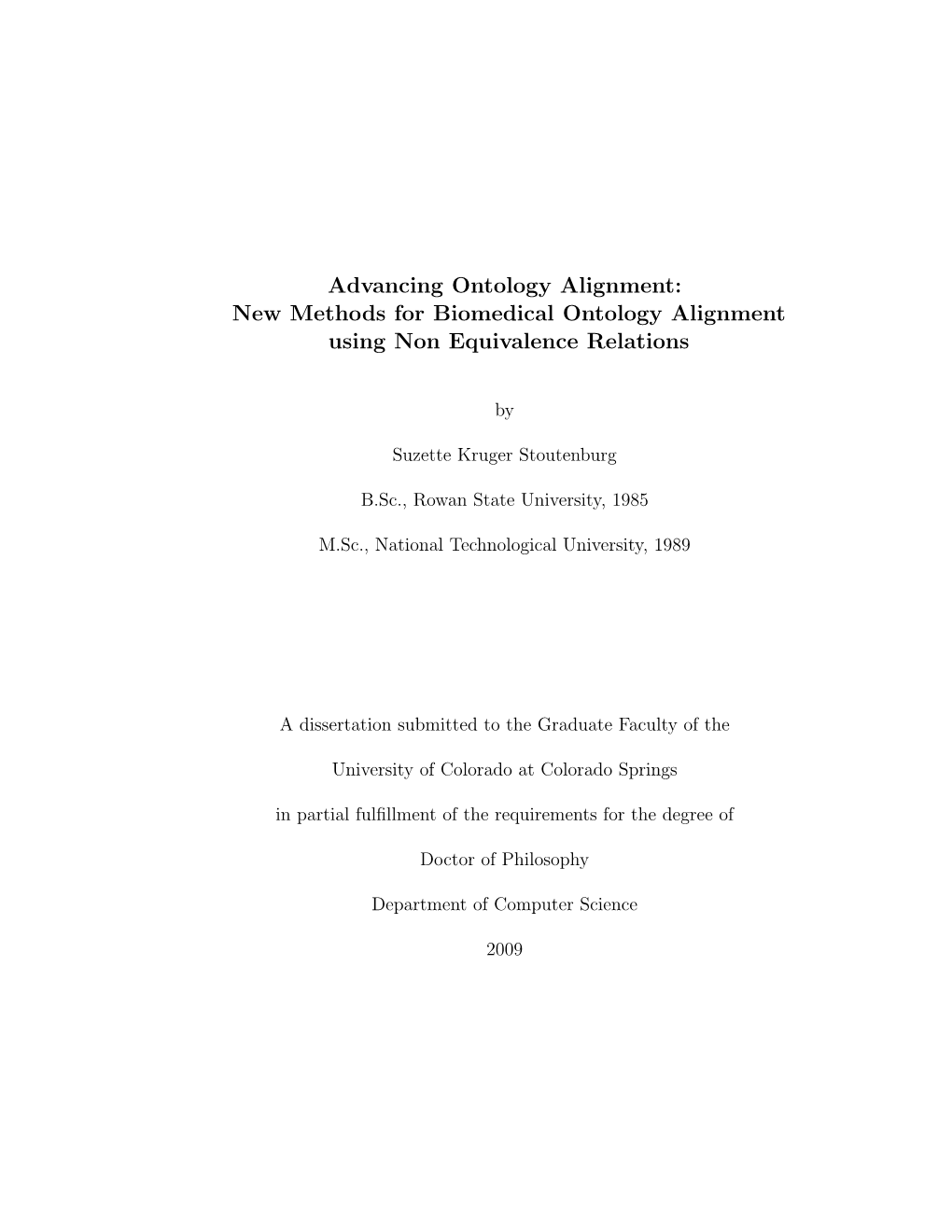 Advancing Ontology Alignment:
New Methods for Biomedical Ontology Alignment using Non Equivalence Relations

by

Suzette Kruger Stoutenburg

B.Sc., Rowan State University, 1985

M.Sc., National Technological University, 1989

A dissertation submitted to the Graduate Faculty of the

University of Colorado at Colorado Springs

in partial fulfillment of the requirements for the degree of

Doctor of Philosophy

Department of Computer Science

2009